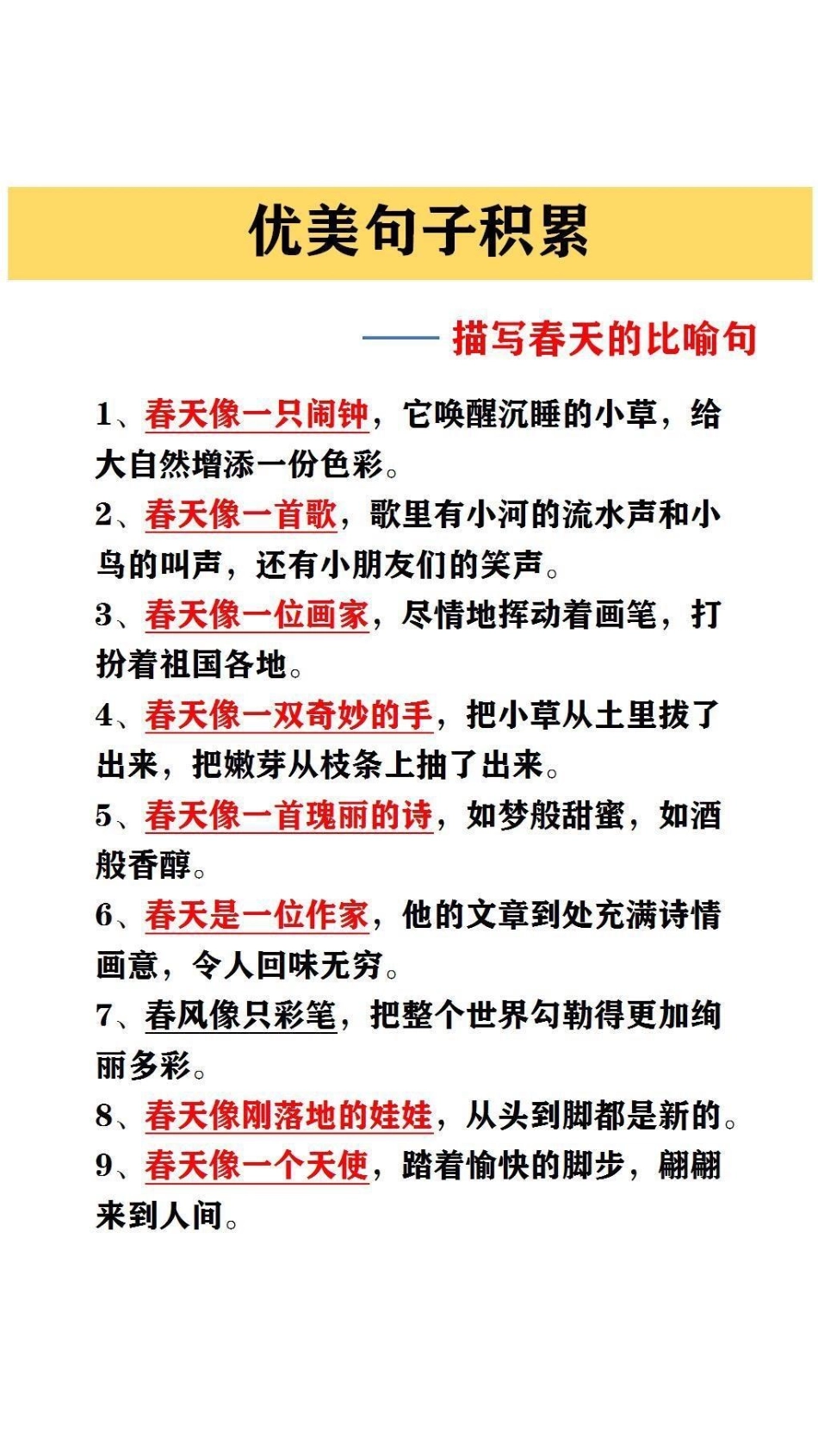 优美句子积累

—— 描写春天的比喻句

1、春天像一只闹钟，它唤醒沉睡的小草，给大自然增添一份色彩。

2、春天像一首歌，歌里有小河的流水声和小鸟的叫声，还有小朋友们的笑声。

3、春天像一位画家，尽情地挥动着画笔，打扮着祖国各地。

4、春天像一双奇妙的手，把小草从土里拔了出来，把嫩芽从枝条上抽了出来。

5、春天像一首瑰丽的诗，如梦般甜蜜，如酒般香醇。

6、春天是一位作家，他的文章到处充满诗情画意，令人回味无穷。

7、春风像只彩笔，把整个世界勾勒得更加绚丽多彩。

8、春天像刚落地的娃娃，从头到脚都是新的。

9、春天像一个天使，踏着愉快的脚步，翩翩来到人间。